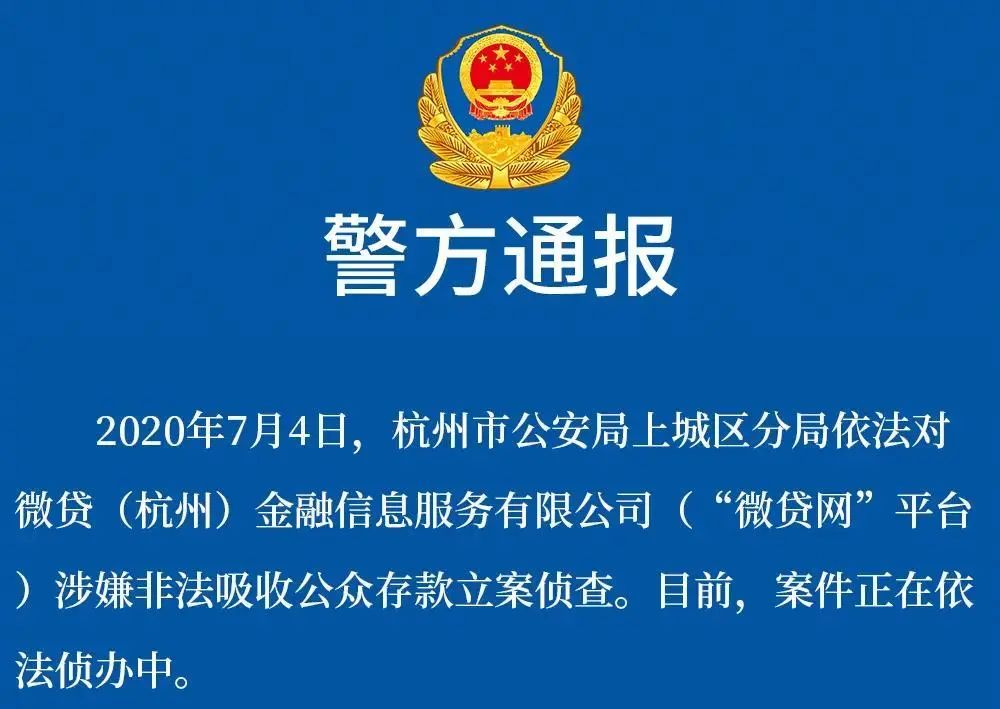 警方通报

2020年7月4日，杭州市公安局上城区分局依法对微贷（杭州）金融信息服务有限公司（“微贷网”平台）涉嫌非法吸收公众存款立案侦查。目前，案件正在依法侦办中。